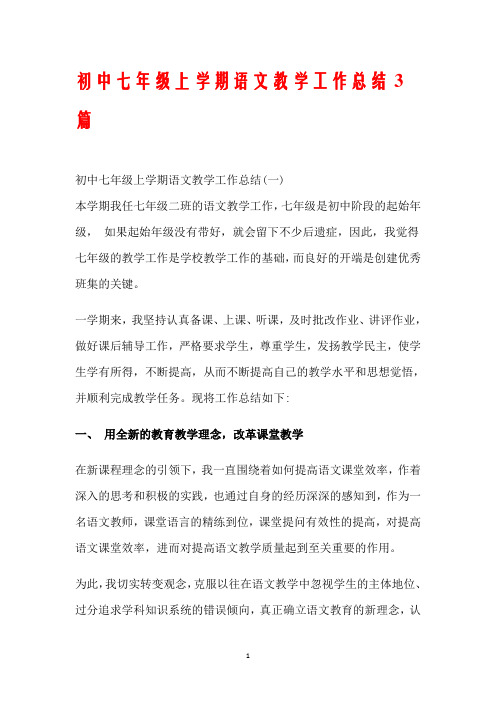 初中七年级上学期语文教学工作总结 3 篇

初中七年级上学期语文教学工作总结(一)
本学期我任七年级二班的语文教学工作，七年级是初中阶段的起始年级， 如果起始年级没有带好，就会留下不少后遗症，因此，我觉得七年级的教学工作是学校教学工作的基础，而良好的开端是创建优秀班集的关键。

一学期来，我坚持认真备课、上课、听课，及时批改作业、讲评作业，做好课后辅导工作，严格要求学生，尊重学生，发扬教学民主，使学生学有所得，不断提高，从而不断提高自己的教学水平和思想觉悟，并顺利完成教学任务。现将工作总结如下:

一、 用全新的教育教学理念，改革课堂教学

在新课程理念的引领下，我一直围绕着如何提高语文课堂效率，作着深入的思考和积极的实践，也通过自身的经历深深的感知到，作为一名语文教师，课堂语言的精练到位，课堂提问有效性的提高，对提高语文课堂效率，进而对提高语文教学质量起到至关重要的作用。

为此，我切实转变观念，克服以往在语文教学中忽视学生的主体地位、过分追求学科知识系统的错误倾向，真正确立语文教育的新理念，认

1